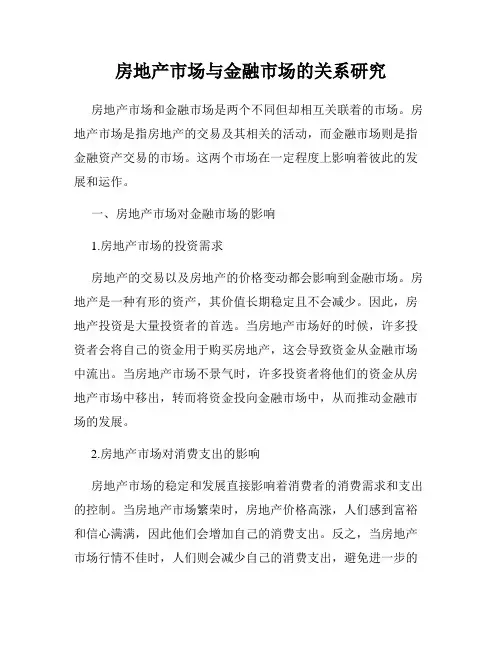 房地产市场与金融市场的关系研究

房地产市场和金融市场是两个不同但却相互关联着的市场。房地产市场是指房地产的交易及其相关的活动，而金融市场则是指金融资产交易的市场。这两个市场在一定程度上影响着彼此的发展和运作。

一、房地产市场对金融市场的影响

1.房地产市场的投资需求

房地产的交易以及房地产的价格变动都会影响到金融市场。房地产是一种有形的资产，其价值长期稳定且不会减少。因此，房地产投资是大量投资者的首选。当房地产市场好的时候，许多投资者会将自己的资金用于购买房地产，这会导致资金从金融市场中流出。当房地产市场不景气时，许多投资者将他们的资金从房地产市场中移出，转而将资金投向金融市场中，从而推动金融市场的发展。

2.房地产市场对消费支出的影响

房地产市场的稳定和发展直接影响着消费者的消费需求和支出的控制。当房地产市场繁荣时，房地产价格高涨，人们感到富裕和信心满满，因此他们会增加自己的消费支出。反之，当房地产市场行情不佳时，人们则会减少自己的消费支出，避免进一步的